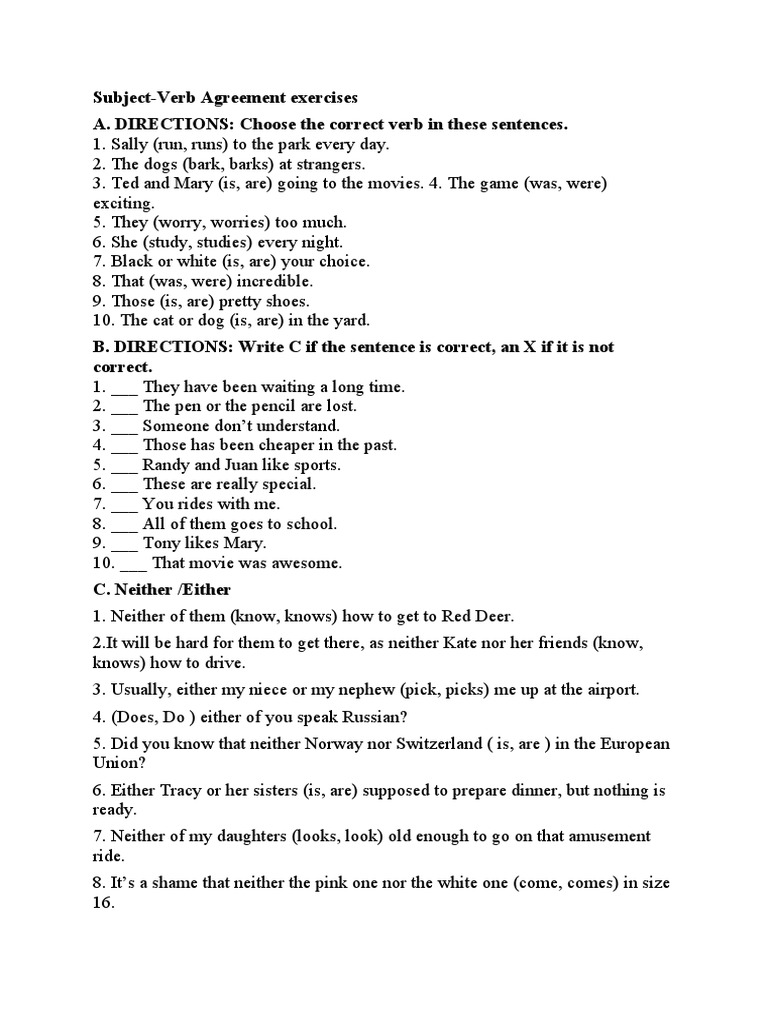 Subject-Verb Agreement exercises

A. DIRECTIONS: Choose the correct verb in these sentences.
1. Sally (run, runs) to the park every day.
2. The dogs (bark, barks) at strangers.
3. Ted and Mary (is, are) going to the movies. 4. The game (was, were) exciting.
5. They (worry, worries) too much.
6. She (study, studies) every night.
7. Black or white (is, are) your choice.
8. That (was, were) incredible.
9. Those (is, are) pretty shoes.
10. The cat or dog (is, are) in the yard.

B. DIRECTIONS: Write C if the sentence is correct, an X if it is not correct.
1. ___ They have been waiting a long time.
2. ___ The pen or the pencil are lost.
3. ___ Someone don't understand.
4. ___ Those has been cheaper in the past.
5. ___ Randy and Juan like sports.
6. ___ These are really special.
7. ___ You rides with me.
8. ___ All of them goes to school.
9. ___ Tony likes Mary.
10. ___ That movie was awesome.

C. Neither /Either

1. Neither of them (know, knows) how to get to Red Deer.

2.It will be hard for them to get there, as neither Kate nor her friends (know, knows) how to drive.

3. Usually, either my niece or my nephew (pick, picks) me up at the airport.

4. (Does, Do ) either of you speak Russian?

5. Did you know that neither Norway nor Switzerland ( is, are ) in the European Union?

6. Either Tracy or her sisters (is, are) supposed to prepare dinner, but nothing is ready.

7. Neither of my daughters (looks, look) old enough to go on that amusement ride.

8. It's a shame that neither the pink one nor the white one (come, comes) in size 16.